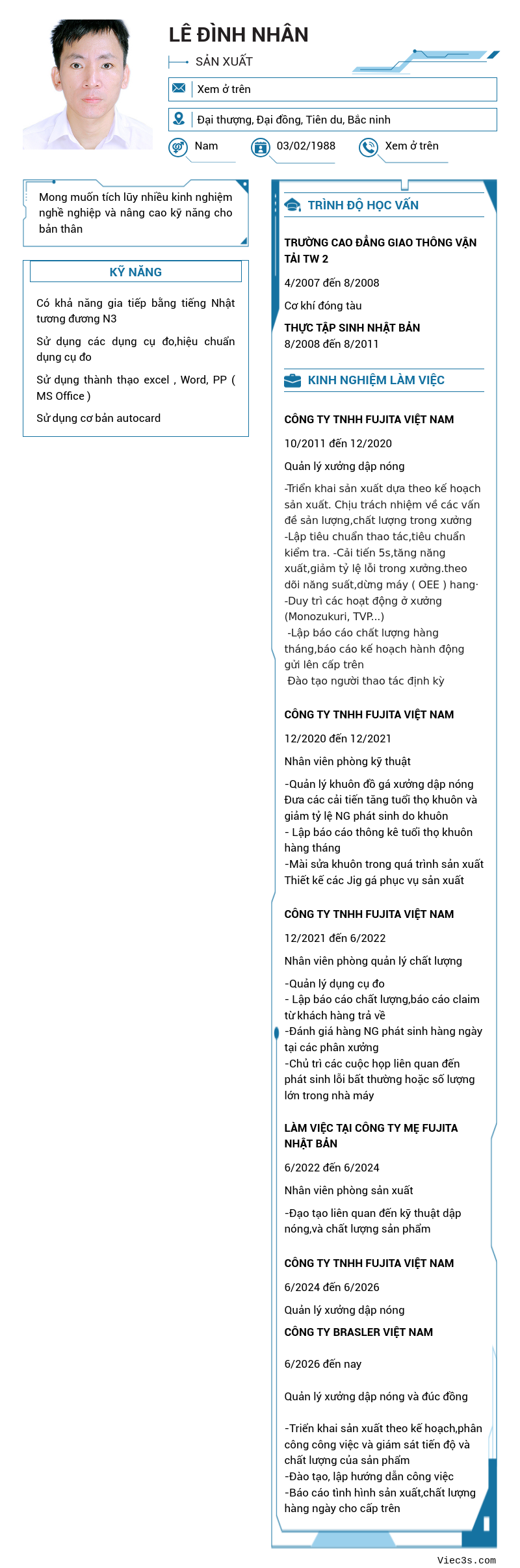 LÊ ĐÌNH NHÂN

SẢN XUẤT

Xem ở trên

Đại thượng, Đại đồng, Tiên du, Bắc ninh

Nam

03/02/1988

Xem ở trên

Mong muốn tích lũy nhiều kinh nghiệm nghề nghiệp và nâng cao kỹ năng cho bản thân

KỸ NĂNG

Có khả năng gia tiếp bằng tiếng Nhật tương đương N3

Sử dụng các dụng cụ đo,hiệu chuẩn dụng cụ đo

Sử dụng thành thạo excel , Word, PP ( MS Office )

Sử dụng cơ bản autocard

TRÌNH ĐỘ HỌC VẤN

TRƯỜNG CAO ĐẲNG GIAO THÔNG VẬN TẢI TW 2

4/2007 đến 8/2008

Cơ khí đóng tàu

THỰC TẬP SINH NHẬT BẢN

8/2008 đến 8/2011

KINH NGHIỆM LÀM VIỆC

CÔNG TY TNHH FUJITA VIỆT NAM

10/2011 đến 12/2020

Quản lý xưởng dập nóng

-Triển khai sản xuất dựa theo kế hoạch sản xuất. Chịu trách nhiệm về các vấn đề sản lượng,chất lượng trong xưởng
-Lập tiêu chuẩn thao tác,tiêu chuẩn kiểm tra. -Cải tiến 5s,tăng năng xuất,giảm tỷ lệ lỗi trong xưởng.theo dõi năng suất,dừng máy ( OEE ) hang·
-Duy trì các hoạt động ở xưởng (Monozukuri, TVP...)
-Lập báo cáo chất lượng hàng tháng,báo cáo kế hoạch hành động gửi lên cấp trên
Đào tạo người thao tác định kỳ

CÔNG TY TNHH FUJITA VIỆT NAM

12/2020 đến 12/2021

Nhân viên phòng kỹ thuật

-Quản lý khuôn đồ gá xưởng dập nóng
Đưa các cải tiến tăng tuổi thọ khuôn và giảm tỷ lệ NG phát sinh do khuôn
- Lập báo cáo thông kê tuổi thọ khuôn hàng tháng
-Mài sửa khuôn trong quá trình sản xuất
Thiết kế các Jig gá phục vụ sản xuất

CÔNG TY TNHH FUJITA VIỆT NAM

12/2021 đến 6/2022

Nhân viên phòng quản lý chất lượng

-Quản lý dụng cụ đo
- Lập báo cáo chất lượng,báo cáo claim từ khách hàng trả về
-Đánh giá hàng NG phát sinh hàng ngày tại các phân xưởng
-Chủ trì các cuộc họp liên quan đến phát sinh lỗi bất thường hoặc số lượng lớn trong nhà máy

LÀM VIỆC TẠI CÔNG TY MẸ FUJITA NHẬT BẢN

6/2022 đến 6/2024

Nhân viên phòng sản xuất

-Đạo tạo liên quan đến kỹ thuật dập nóng,và chất lượng sản phẩm

CÔNG TY TNHH FUJITA VIỆT NAM

6/2024 đến 6/2026

Quản lý xưởng dập nóng

CÔNG TY BRASLER VIỆT NAM

6/2026 đến nay

Quản lý xưởng dập nóng và đúc đồng

-Triển khai sản xuất theo kế hoạch,phân công công việc và giám sát tiến độ và chất lượng của sản phẩm
-Đào tạo, lập hướng dẫn công việc
-Báo cáo tình hình sản xuất,chất lượng hàng ngày cho cấp trên

Viec3s.com